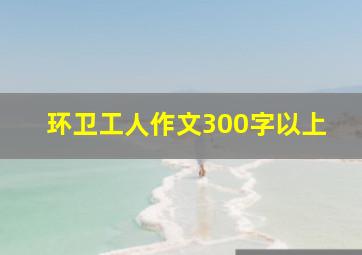 环卫工人作文300字以上